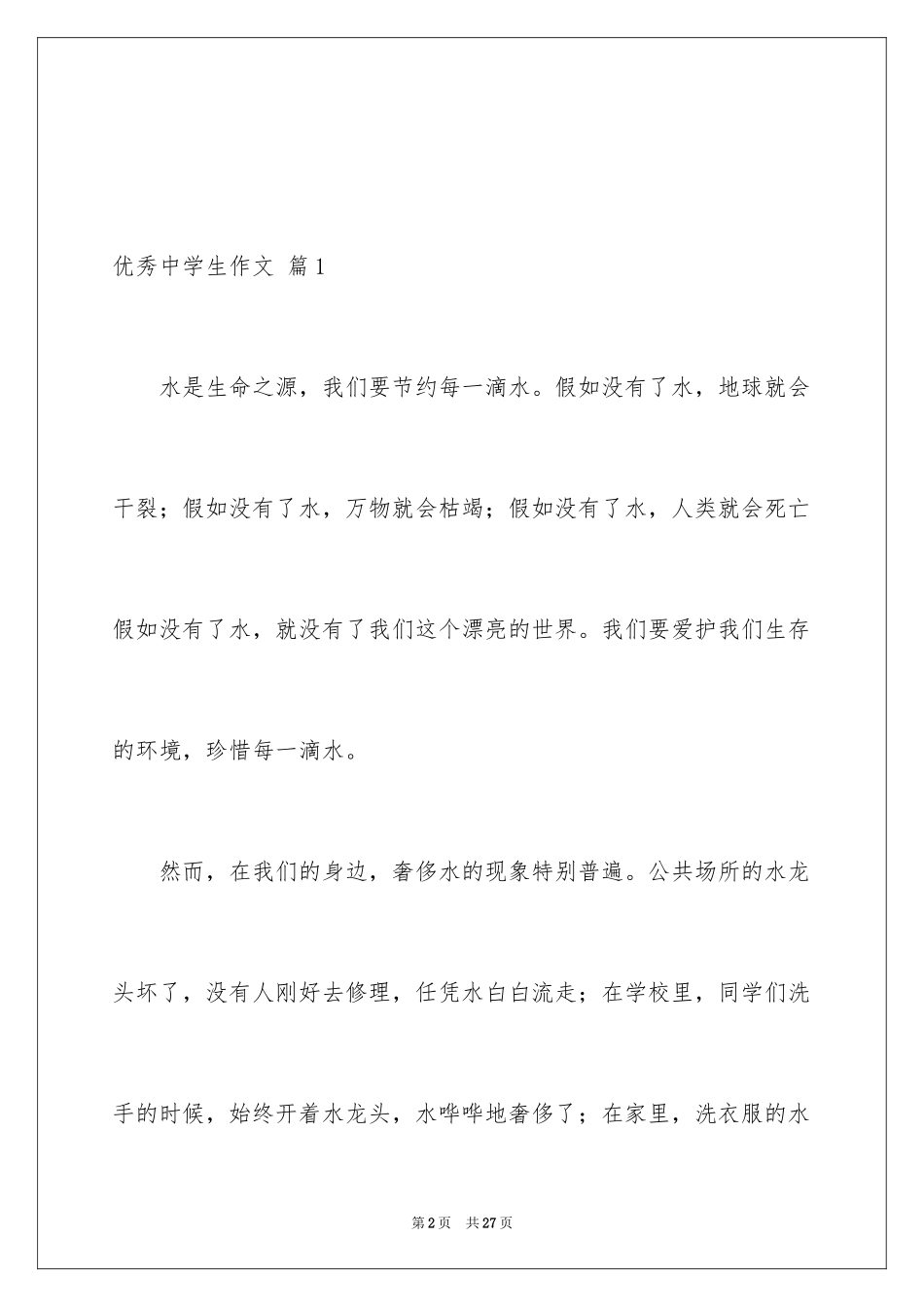 优秀中学生作文 篇1

水是生命之源，我们要节约每一滴水。假如没有了水，地球就会干裂；假如没有了水，万物就会枯竭；假如没有了水，人类就会死亡假如没有了水，就没有了我们这个漂亮的世界。我们要爱护我们生存的环境，珍惜每一滴水。

然而，在我们的身边，奢侈水的现象特别普遍。公共场所的水龙头坏了，没有人刚好去修理，任凭水白白流走；在学校里，同学们洗手的时候，始终开着水龙头，水哗哗地奢侈了；在家里，洗衣服的水

第2页 共27页